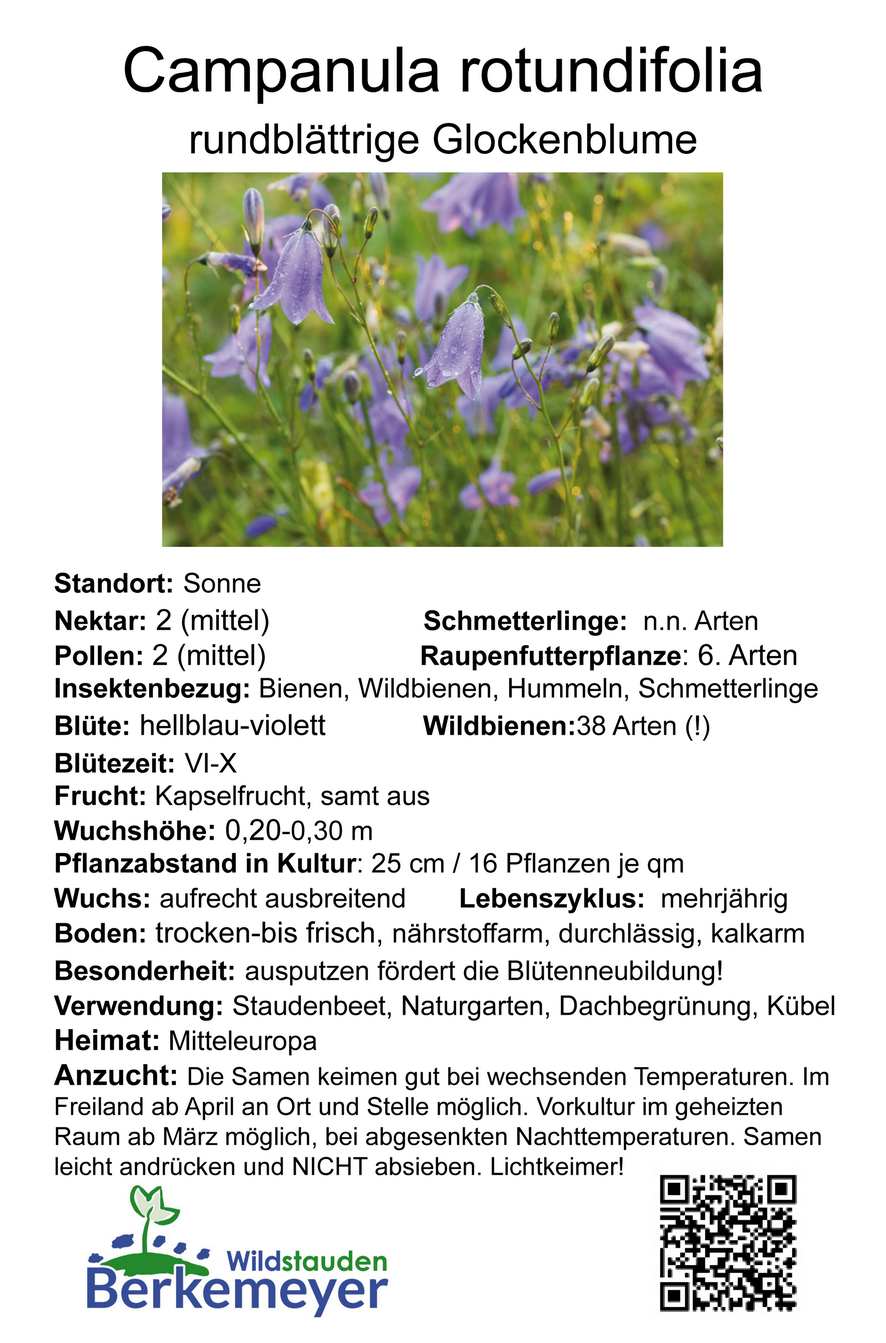 Campanula rotundifolia
rundblättrige Glockenblume

Standort: Sonne
Nektar: 2 (mittel) Schmetterlinge: n.n. Arten
Pollen: 2 (mittel) Raupenfutterpflanze: 6. Arten
Insektenbezug: Bienen, Wildbienen, Hummeln, Schmetterlinge
Blüte: hellblau-violett Wildbienen:38 Arten (!)
Blütezeit: VI-X
Frucht: Kapselfrucht, samt aus
Wuchshöhe: 0,20-0,30 m
Pflanzabstand in Kultur: 25 cm / 16 Pflanzen je qm
Wuchs: aufrecht ausbreitend Lebenszyklus: mehrjährig
Boden: trocken-bis frisch, nährstoffarm, durchlässig, kalkarm
Besonderheit: ausputzen fördert die Blütenneubildung!
Verwendung: Staudenbeet, Naturgarten, Dachbegrünung, Kübel
Heimat: Mitteleuropa
Anzucht: Die Samen keimen gut bei wechsenden Temperaturen. Im Freiland ab April an Ort und Stelle möglich. Vorkultur im geheizten Raum ab März möglich, bei abgesenkten Nachttemperaturen. Samen leicht andrücken und NICHT absieben. Lichtkeimer!

Wildstauden
Berkemeyer